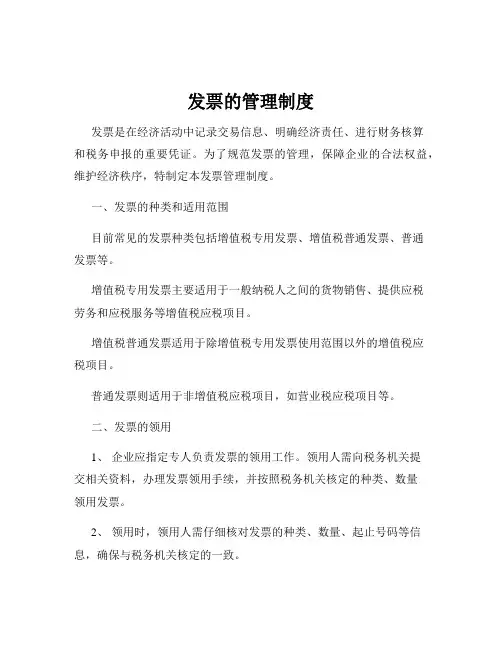 发票的管理制度

发票是在经济活动中记录交易信息、明确经济责任、进行财务核算和税务申报的重要凭证。为了规范发票的管理，保障企业的合法权益，维护经济秩序，特制定本发票管理制度。

一、发票的种类和适用范围

目前常见的发票种类包括增值税专用发票、增值税普通发票、普通发票等。

增值税专用发票主要适用于一般纳税人之间的货物销售、提供应税劳务和应税服务等增值税应税项目。

增值税普通发票适用于除增值税专用发票使用范围以外的增值税应税项目。

普通发票则适用于非增值税应税项目，如营业税应税项目等。

二、发票的领用

1、 企业应指定专人负责发票的领用工作。领用人需向税务机关提交相关资料，办理发票领用手续，并按照税务机关核定的种类、数量领用发票。

2、 领用时，领用人需仔细核对发票的种类、数量、起止号码等信息，确保与税务机关核定的一致。